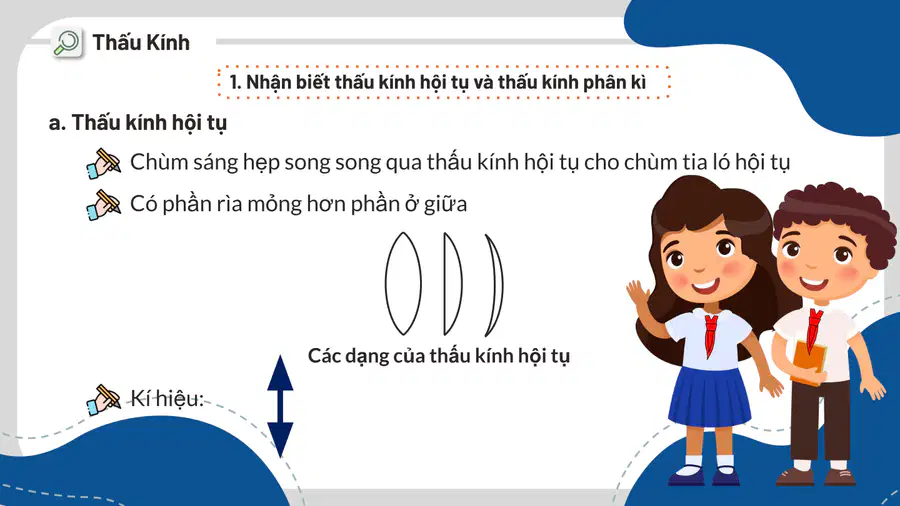 Thấu Kính

1. Nhận biết thấu kính hội tụ và thấu kính phân kì

a. Thấu kính hội tụ

Chùm sáng hẹp song song qua thấu kính hội tụ cho chùm tia ló hội tụ

Có phần rìa mỏng hơn phần ở giữa

Các dạng của thấu kính hội tụ

Kí hiệu: